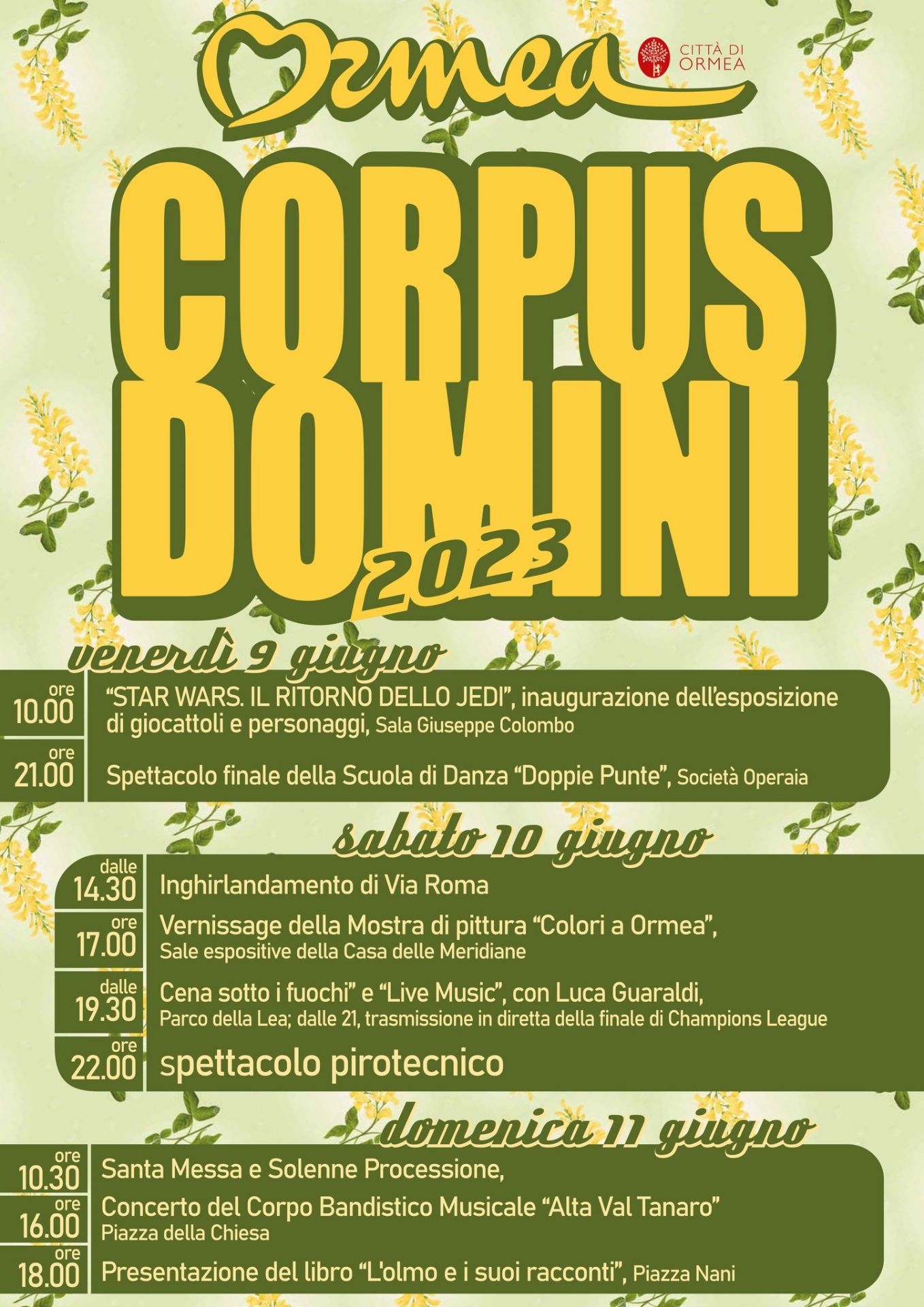 Ormea

CITTÀ DI ORMEA

CORPUS DOMINI 2023

venerdì 9 giugno

ore 10.00 "STAR WARS. IL RITORNO DELLO JEDI", inaugurazione dell'esposizione di giocattoli e personaggi, Sala Giuseppe Colombo

ore 21.00 Spettacolo finale della Scuola di Danza "Doppie Punte", Società Operaia

sabato 10 giugno

dalle 14.30 Inghirlandamento di Via Roma

ore 17.00 Vernissage della Mostra di pittura "Colori a Ormea", Sale espositive della Casa delle Meridiane

dalle 19.30 Cena sotto i fuochi" e "Live Music", con Luca Guaraldi, Parco della Lea; dalle 21, trasmissione in diretta della finale di Champions League

ore 22.00 spettacolo pirotecnico

domenica 11 giugno

ore 10.30 Santa Messa e Solenne Processione,

ore 16.00 Concerto del Corpo Bandistico Musicale "Alta Val Tanaro" Piazza della Chiesa

ore 18.00 Presentazione del libro "L'olmo e i suoi racconti", Piazza Nani